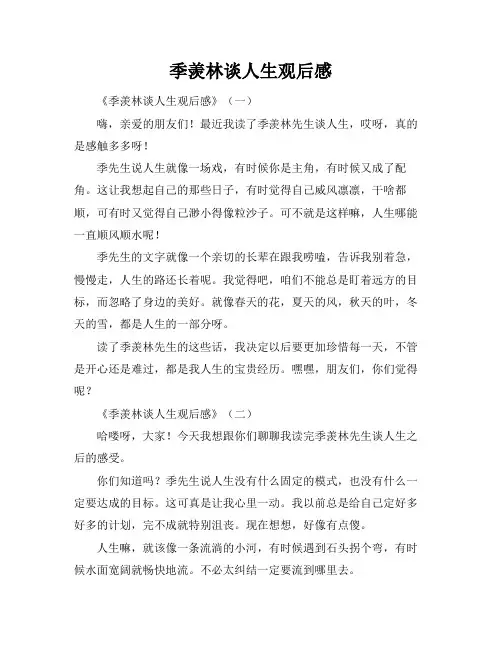 季羡林谈人生观后感

《季羡林谈人生观后感》（一）

嗨，亲爱的朋友们！最近我读了季羡林先生谈人生，哎呀，真的是感触多多呀！

季先生说人生就像一场戏，有时候你是主角，有时候又成了配角。这让我想起自己的那些日子，有时觉得自己威风凛凛，干啥都顺，可有时又觉得自己渺小得像粒沙子。可不就是这样嘛，人生哪能一直顺风顺水呢！

季先生的文字就像一个亲切的长辈在跟我唠嗑，告诉我别着急，慢慢走，人生的路还长着呢。我觉得吧，咱们不能总是盯着远方的目标，而忽略了身边的美好。就像春天的花，夏天的风，秋天的叶，冬天的雪，都是人生的一部分呀。

读了季羡林先生的这些话，我决定以后要更加珍惜每一天，不管是开心还是难过，都是我人生的宝贵经历。嘿嘿，朋友们，你们觉得呢？

《季羡林谈人生观后感》（二）

哈喽呀，大家！今天我想跟你们聊聊我读完季羡林先生谈人生之后的感受。

你们知道吗？季先生说人生没有什么固定的模式，也没有什么一定要达成的目标。这可真是让我心里一动。我以前总是给自己定好多好多的计划，完不成就特别沮丧。现在想想，好像有点傻。

人生嘛，就该像一条流淌的小河，有时候遇到石头拐个弯，有时候水面宽阔就畅快地流。不必太纠结一定要流到哪里去。